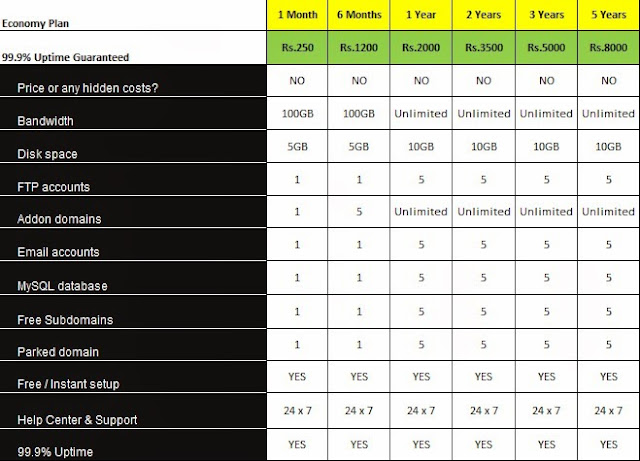 | Economy Plan | 1 Month | 6 Months | 1 Year | 2 Years | 3 Years | 5 Years |
|---|---|---|---|---|---|---|
| 99.9% Uptime Guaranteed | Rs.250 | Rs.1200 | Rs.2000 | Rs.3500 | Rs.5000 | Rs.8000 |
| Price or any hidden costs? | NO | NO | NO | NO | NO | NO |
| Bandwidth | 100GB | 100GB | Unlimited | Unlimited | Unlimited | Unlimited |
| Disk space | 5GB | 5GB | 10GB | 10GB | 10GB | 10GB |
| FTP accounts | 1 | 1 | 5 | 5 | 5 | 5 |
| Addon domains | 1 | 5 | Unlimited | Unlimited | Unlimited | Unlimited |
| Email accounts | 1 | 1 | 5 | 5 | 5 | 5 |
| MySQL database | 1 | 1 | 5 | 5 | 5 | 5 |
| Free Subdomains | 1 | 1 | 5 | 5 | 5 | 5 |
| Parked domain | 1 | 1 | 5 | 5 | 5 | 5 |
| Free / Instant setup | YES | YES | YES | YES | YES | YES |
| Help Center & Support | 24 x 7 | 24 x 7 | 24 x 7 | 24 x 7 | 24 x 7 | 24 x 7 |
| 99.9% Uptime | YES | YES | YES | YES | YES | YES |